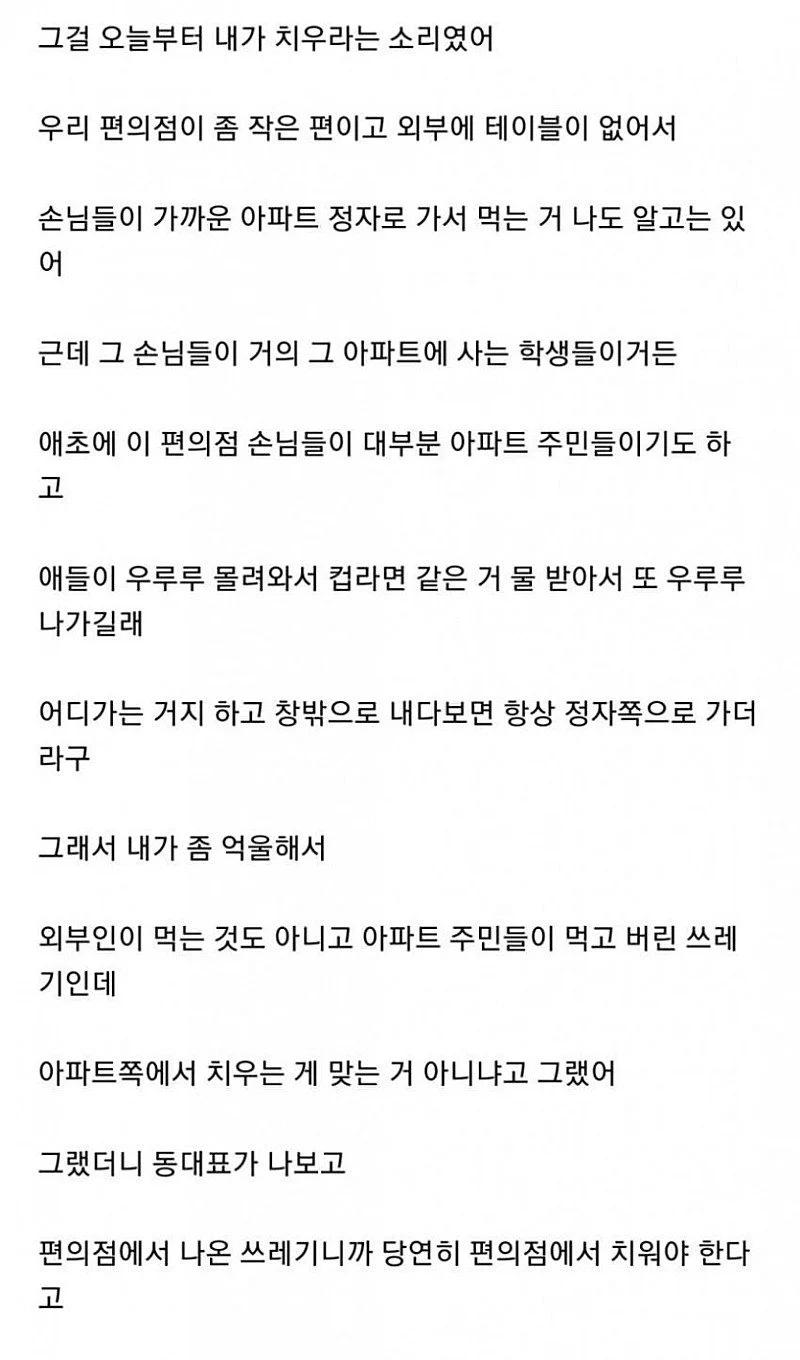 그걸 오늘부터 내가 치우라는 소리였어

우리 편의점이 좀 작은 편이고 외부에 테이블이 없어서

손님들이 가까운 아파트 정자로 가서 먹는 거 나도 알고는 있어

근데 그 손님들이 거의 그 아파트에 사는 학생들이거든

애초에 이 편의점 손님들이 대부분 아파트 주민들이기도 하고

애들이 우루루 몰려와서 컵라면 같은 거 물 받아서 또 우루루 나가길래

어디가는 거지 하고 창밖으로 내다보면 항상 정자쪽으로 가더라구

그래서 내가 좀 억울해서

외부인이 먹는 것도 아니고 아파트 주민들이 먹고 버린 쓰레기인데

아파트쪽에서 치우는 게 맞는 거 아니냐고 그랬어

그랬더니 동대표가 나보고

편의점에서 나온 쓰레기니까 당연히 편의점에서 치워야 한다고